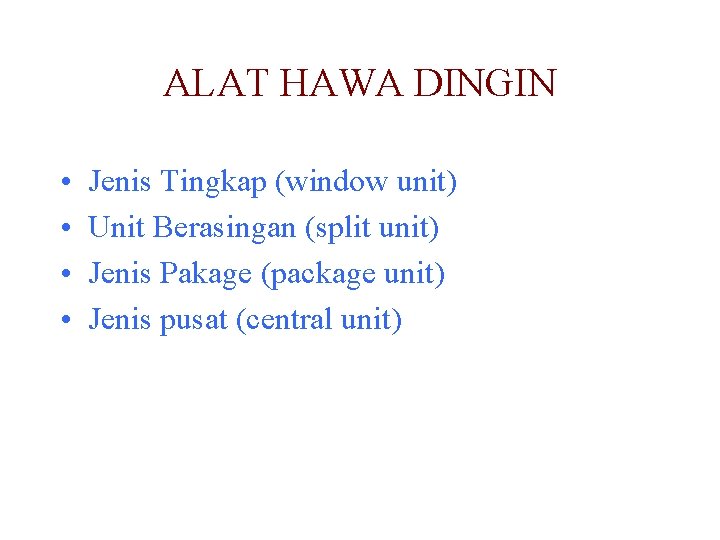 ALAT HAWA DINGIN

• Jenis Tingkap (window unit)
• Unit Berasingan (split unit)
• Jenis Pakage (package unit)
• Jenis pusat (central unit)